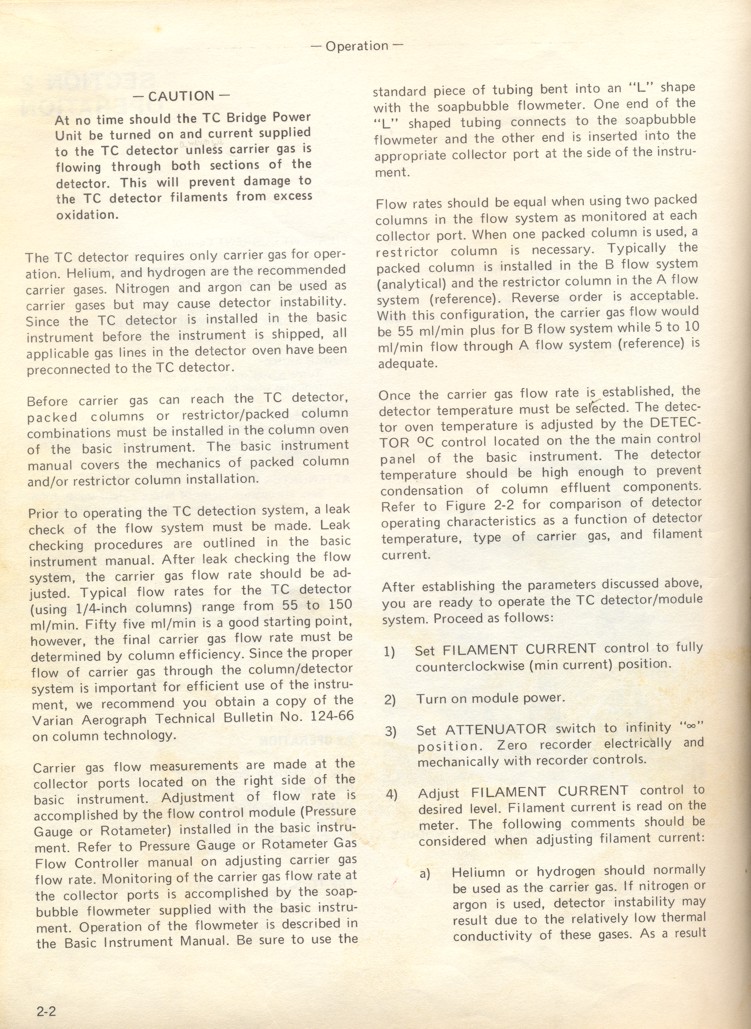 — Operation —

— CAUTION —
At no time should the TC Bridge Power Unit be turned on and current supplied to the TC detector unless carrier gas is flowing through both sections of the detector. This will prevent damage to the TC detector filaments from excess oxidation.

The TC detector requires only carrier gas for operation. Helium, and hydrogen are the recommended carrier gases. Nitrogen and argon can be used as carrier gases but may cause detector instability. Since the TC detector is installed in the basic instrument before the instrument is shipped, all applicable gas lines in the detector oven have been preconnected to the TC detector.

Before carrier gas can reach the TC detector, packed columns or restrictor/packed column combinations must be installed in the column oven of the basic instrument. The basic instrument manual covers the mechanics of packed column and/or restrictor column installation.

Prior to operating the TC detection system, a leak check of the flow system must be made. Leak checking procedures are outlined in the basic instrument manual. After leak checking the flow system, the carrier gas flow rate should be adjusted. Typical flow rates for the TC detector (using 1/4-inch columns) range from 55 to 150 ml/min. Fifty five ml/min is a good starting point, however, the final carrier gas flow rate must be determined by column efficiency. Since the proper flow of carrier gas through the column/detector system is important for efficient use of the instrument, we recommend you obtain a copy of the Varian Aerograph Technical Bulletin No. 124-66 on column technology.

Carrier gas flow measurements are made at the collector ports located on the right side of the basic instrument. Adjustment of flow rate is accomplished by the flow control module (Pressure Gauge or Rotameter) installed in the basic instrument. Refer to Pressure Gauge or Rotameter Gas Flow Controller manual on adjusting carrier gas flow rate. Monitoring of the carrier gas flow rate at the collector ports is accomplished by the soapbubble flowmeter supplied with the basic instrument. Operation of the flowmeter is described in the Basic Instrument Manual. Be sure to use the standard piece of tubing bent into an "L" shape with the soapbubble flowmeter. One end of the "L" shaped tubing connects to the soapbubble flowmeter and the other end is inserted into the appropriate collector port at the side of the instrument.

Flow rates should be equal when using two packed columns in the flow system as monitored at each collector port. When one packed column is used, a restrictor column is necessary. Typically the packed column is installed in the B flow system (analytical) and the restrictor column in the A flow system (reference). Reverse order is acceptable. With this configuration, the carrier gas flow would be 55 ml/min plus for B flow system while 5 to 10 ml/min flow through A flow system (reference) is adequate.

Once the carrier gas flow rate is established, the detector temperature must be selected. The detector oven temperature is adjusted by the DETECTOR °C control located on the the main control panel of the basic instrument. The detector temperature should be high enough to prevent condensation of column effluent components. Refer to Figure 2-2 for comparison of detector operating characteristics as a function of detector temperature, type of carrier gas, and filament current.

After establishing the parameters discussed above, you are ready to operate the TC detector/module system. Proceed as follows:

1) Set FILAMENT CURRENT control to fully counterclockwise (min current) position.

2) Turn on module power.

3) Set ATTENUATOR switch to infinity "∞" position. Zero recorder electrically and mechanically with recorder controls.

4) Adjust FILAMENT CURRENT control to desired level. Filament current is read on the meter. The following comments should be considered when adjusting filament current:

a) Heliumn or hydrogen should normally be used as the carrier gas. If nitrogen or argon is used, detector instability may result due to the relatively low thermal conductivity of these gases. As a result

2-2